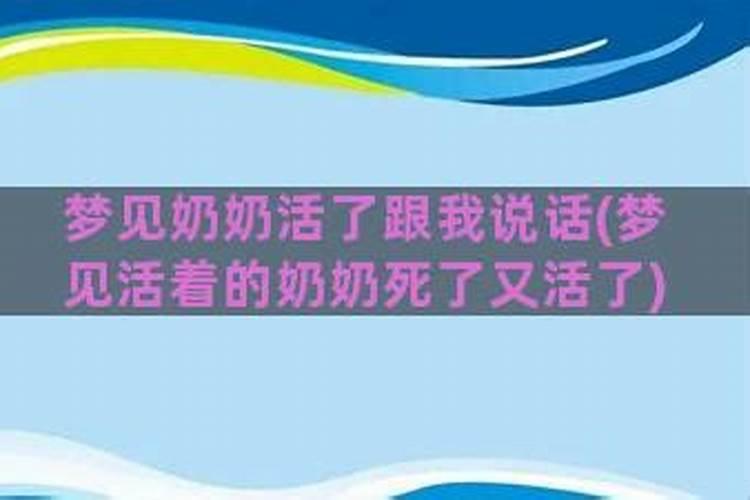 梦见奶奶活了跟我说话(梦见活着的奶奶死了又活了)